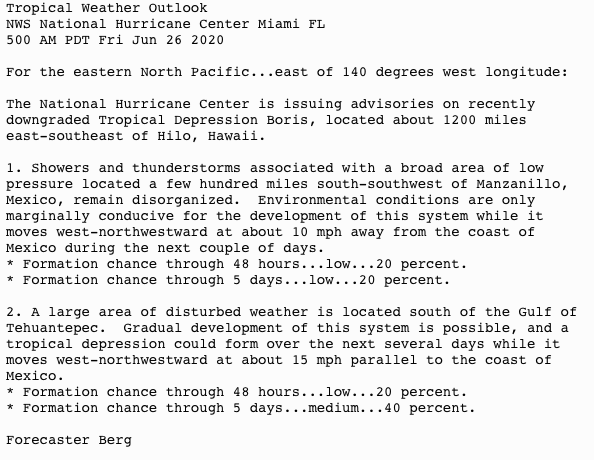 Tropical Weather Outlook
NWS National Hurricane Center Miami FL
500 AM PDT Fri Jun 26 2020

For the eastern North Pacific...east of 140 degrees west longitude:

The National Hurricane Center is issuing advisories on recently downgraded Tropical Depression Boris, located about 1200 miles east-southeast of Hilo, Hawaii.

1. Showers and thunderstorms associated with a broad area of low pressure located a few hundred miles south-southwest of Manzanillo, Mexico, remain disorganized.  Environmental conditions are only marginally conducive for the development of this system while it moves west-northwestward at about 10 mph away from the coast of Mexico during the next couple of days.
* Formation chance through 48 hours...low...20 percent.
* Formation chance through 5 days...low...20 percent.

2. A large area of disturbed weather is located south of the Gulf of Tehuantepec.  Gradual development of this system is possible, and a tropical depression could form over the next several days while it moves west-northwestward at about 15 mph parallel to the coast of Mexico.
* Formation chance through 48 hours...low...20 percent.
* Formation chance through 5 days...medium...40 percent.

Forecaster Berg